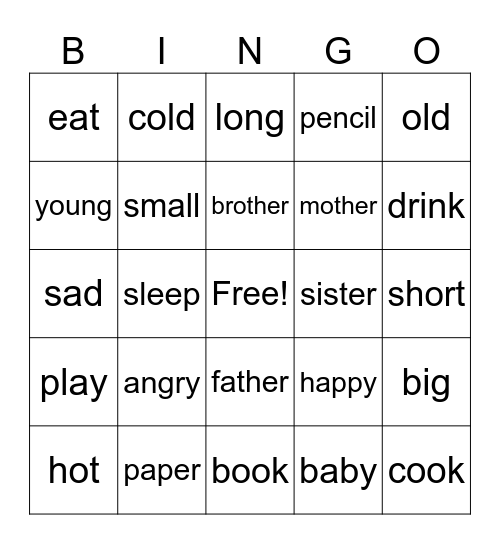 | B | I | N | G | O |
|---|---|---|---|---|
| eat | cold | long | pencil | old |
| young | small | brother | mother | drink |
| sad | sleep | Free! | sister | short |
| play | angry | father | happy | big |
| hot | paper | book | baby | cook |